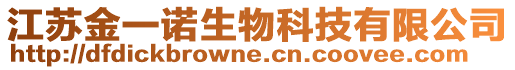 江苏金一诺生物科技有限公司
http://dfdickbrowne.cn.coovee.com